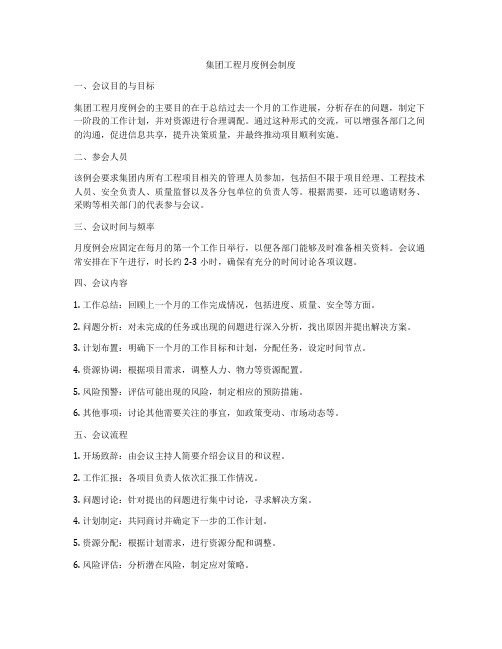 集团工程月度例会制度

一、会议目的与目标

集团工程月度例会的主要目的在于总结过去一个月的工作进展，分析存在的问题，制定下一阶段的工作计划，并对资源进行合理调配。通过这种形式的交流，可以增强各部门之间的沟通，促进信息共享，提升决策质量，并最终推动项目顺利实施。

二、参会人员

该例会要求集团内所有工程项目相关的管理人员参加，包括但不限于项目经理、工程技术人员、安全负责人、质量监督以及各分包单位的负责人等。根据需要，还可以邀请财务、采购等相关部门的代表参与会议。

三、会议时间与频率

月度例会应固定在每月的第一个工作日举行，以便各部门能够及时准备相关资料。会议通常安排在下午进行，时长约 2-3 小时，确保有充分的时间讨论各项议题。

四、会议内容

1. 工作总结：回顾上一个月的工作完成情况，包括进度、质量、安全等方面。

2. 问题分析：对未完成的任务或出现的问题进行深入分析，找出原因并提出解决方案。

3. 计划布置：明确下一个月的工作目标和计划，分配任务，设定时间节点。

4. 资源协调：根据项目需求，调整人力、物力等资源配置。

5. 风险预警：评估可能出现的风险，制定相应的预防措施。

6. 其他事项：讨论其他需要关注的事宜，如政策变动、市场动态等。

五、会议流程

1. 开场致辞：由会议主持人简要介绍会议目的和议程。

2. 工作汇报：各项目负责人依次汇报工作情况。

3. 问题讨论：针对提出的问题进行集中讨论，寻求解决方案。

4. 计划制定：共同商讨并确定下一步的工作计划。

5. 资源分配：根据计划需求，进行资源分配和调整。

6. 风险评估：分析潜在风险，制定应对策略。